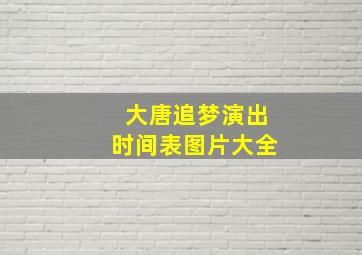 大唐追梦演出
时间表图片大全